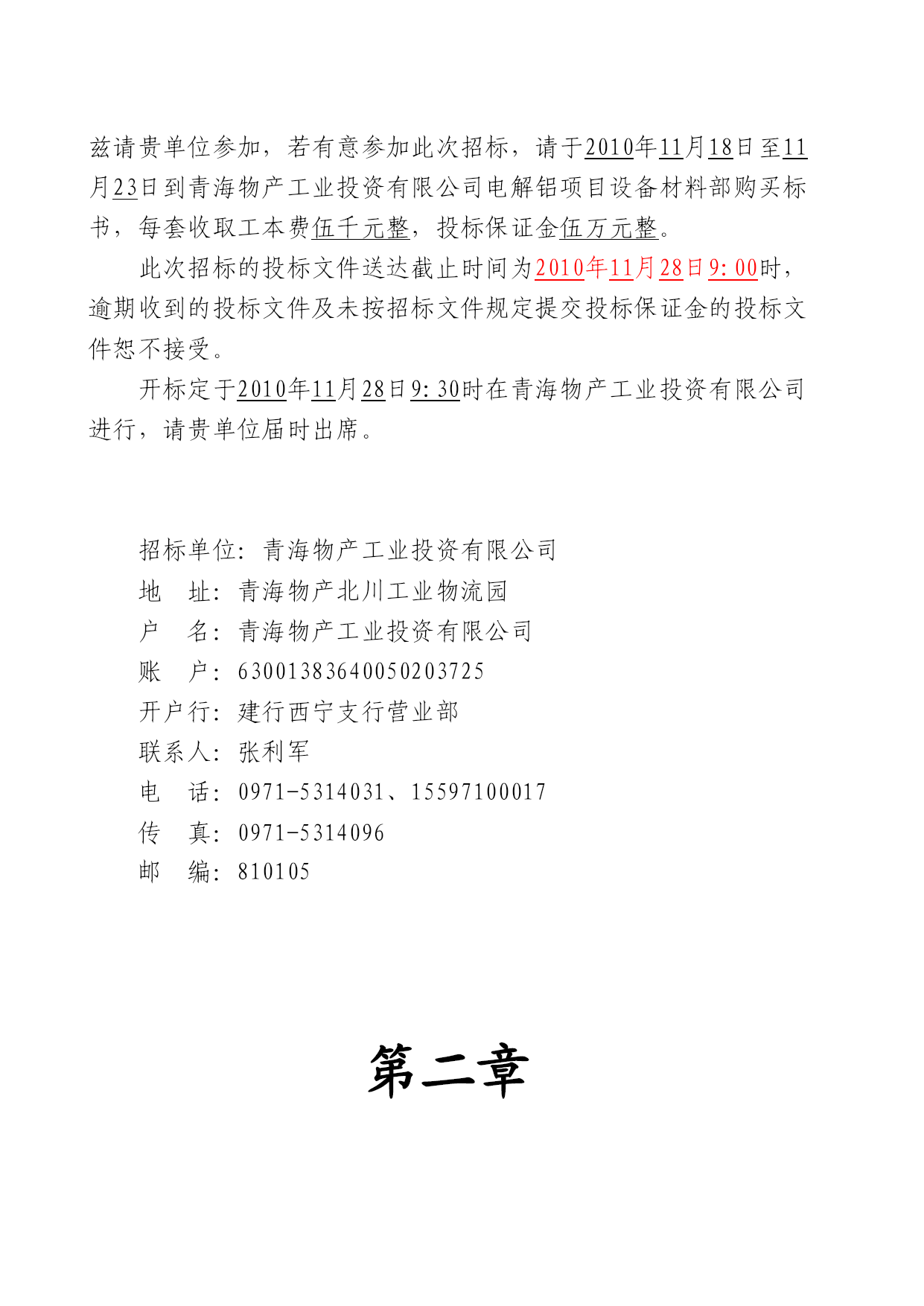 兹请贵单位参加，若有意参加此次招标，请于2010年11月18日至11月23日到青海物产工业投资有限公司电解铝项目设备材料部购买标书，每套收取工本费伍千元整，投标保证金伍万元整。

此次招标的投标文件送达截止时间为2010年11月28日9:00时，逾期收到的投标文件及未按招标文件规定提交投标保证金的投标文件恕不接受。

开标定于2010年11月28日9:30时在青海物产工业投资有限公司进行，请贵单位届时出席。

招标单位：青海物产工业投资有限公司
地　址：青海物产北川工业物流园
户　名：青海物产工业投资有限公司
账　户：63001383640050203725
开户行：建行西宁支行营业部
联系人：张利军
电　话：0971-5314031、15597100017
传　真：0971-5314096
邮　编：810105

第二章